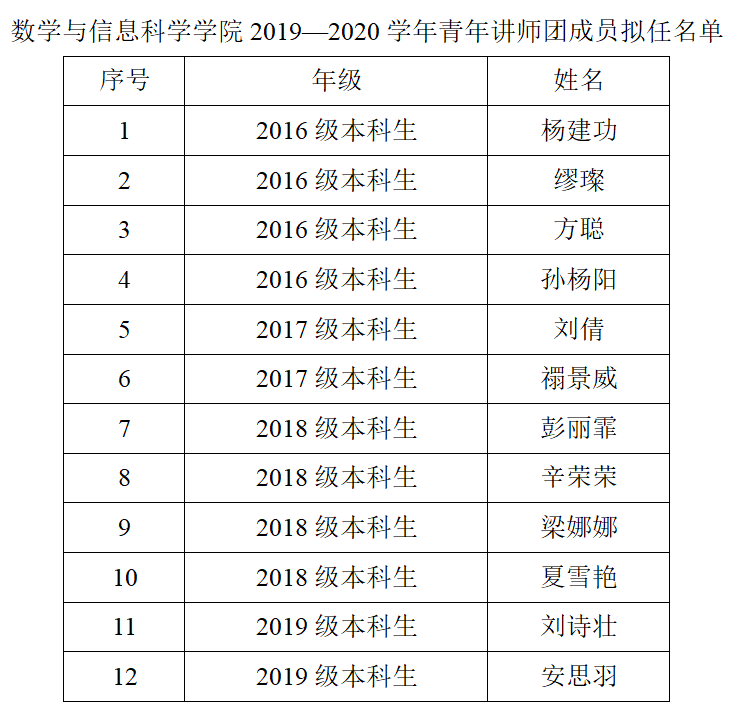 数学与信息科学学院 2019—2020 学年青年讲师团成员拟任名单

| 序号 | 年级 | 姓名 |
|---|---|---|
| 1 | 2016 级本科生 | 杨建功 |
| 2 | 2016 级本科生 | 缪璨 |
| 3 | 2016 级本科生 | 方聪 |
| 4 | 2016 级本科生 | 孙杨阳 |
| 5 | 2017 级本科生 | 刘倩 |
| 6 | 2017 级本科生 | 禤景威 |
| 7 | 2018 级本科生 | 彭丽霏 |
| 8 | 2018 级本科生 | 辛荣荣 |
| 9 | 2018 级本科生 | 梁娜娜 |
| 10 | 2018 级本科生 | 夏雪艳 |
| 11 | 2019 级本科生 | 刘诗壮 |
| 12 | 2019 级本科生 | 安思羽 |